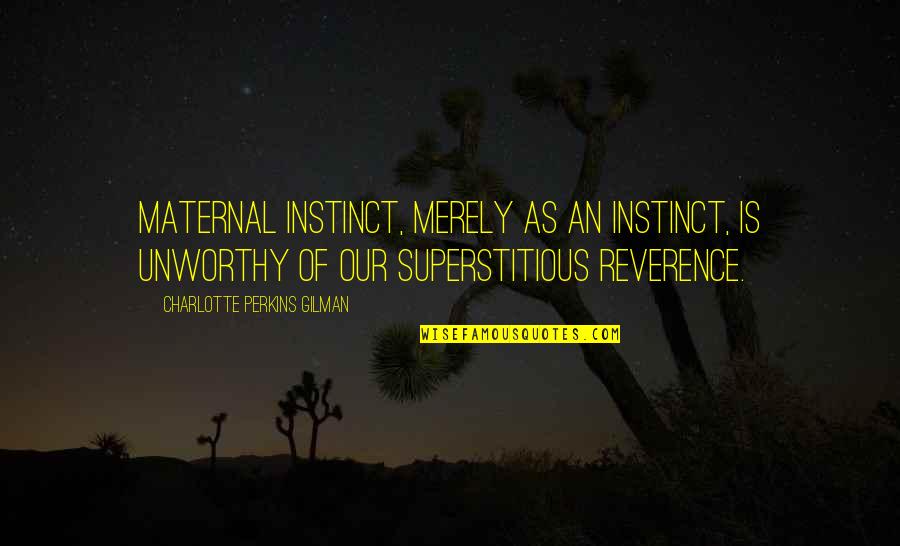 MATERNAL INSTINCT, MERELY AS AN INSTINCT, IS UNWORTHY OF OUR SUPERSTITIOUS REVERENCE.

CHARLOTTE PERKINS GILMAN

WISEFAMOUSQUOTES.COM